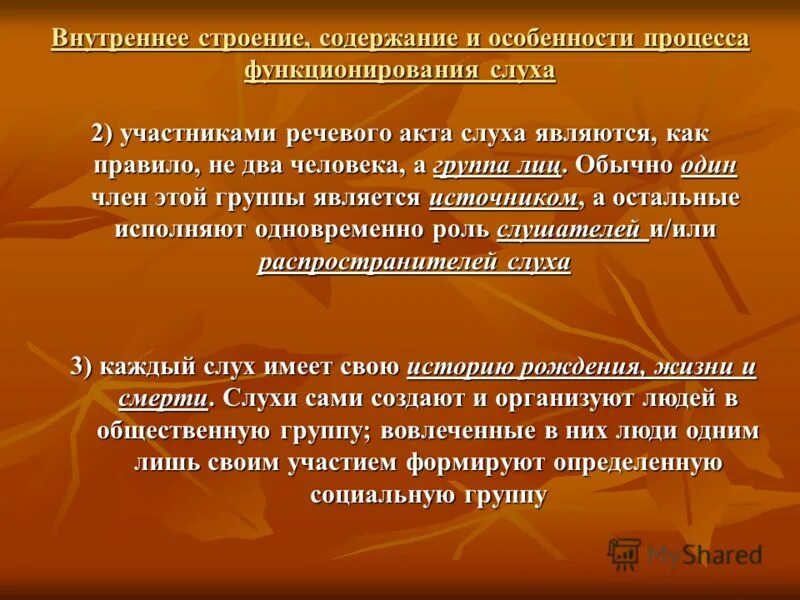 Внутреннее строение, содержание и особенности процесса функционирования слуха

2) участниками речевого акта слуха являются, как правило, не два человека, а группа лиц. Обычно один член этой группы является источником, а остальные исполняют одновременно роль слушателей и/или распространителей слуха

3) каждый слух имеет свою историю рождения, жизни и смерти. Слухи сами создают и организуют людей в общественную группу; вовлеченные в них люди одним лишь своим участием формируют определенную социальную группу

MyShared